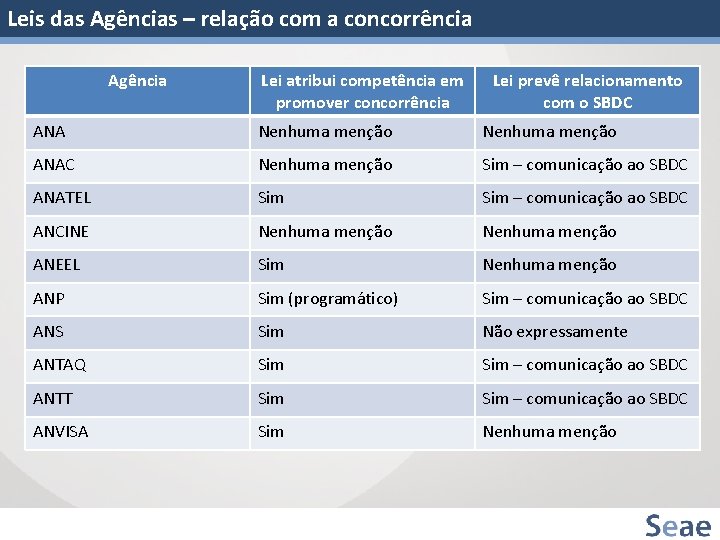 Leis das Agências – relação com a concorrência

| Agência | Lei atribui competência em promover concorrência | Lei prevê relacionamento com o SBDC |
|---|---|---|
| ANA | Nenhuma menção | Nenhuma menção |
| ANAC | Nenhuma menção | Sim – comunicação ao SBDC |
| ANATEL | Sim | Sim – comunicação ao SBDC |
| ANCINE | Nenhuma menção | Nenhuma menção |
| ANEEL | Sim | Nenhuma menção |
| ANP | Sim (programático) | Sim – comunicação ao SBDC |
| ANS | Sim | Não expressamente |
| ANTAQ | Sim | Sim – comunicação ao SBDC |
| ANTT | Sim | Sim – comunicação ao SBDC |
| ANVISA | Sim | Nenhuma menção |

Seae